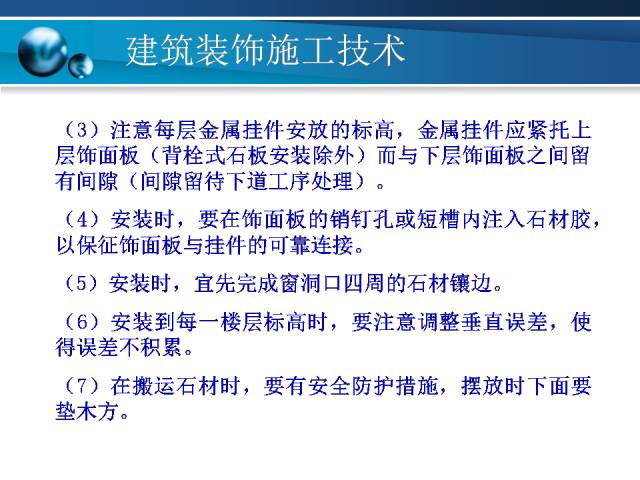 建筑装饰施工技术

（3）注意每层金属挂件安放的标高，金属挂件应紧托上层饰面板（背栓式石板安装除外）而与下层饰面板之间留有间隙（间隙留待下道工序处理）。

（4）安装时，要在饰面板的销钉孔或短槽内注入石材胶，以保证饰面板与挂件的可靠连接。

（5）安装时，宜先完成窗洞口四周的石材镶边。

（6）安装到每一楼层标高时，要注意调整垂直误差，使得误差不积累。

（7）在搬运石材时，要有安全防护措施，摆放时下面要垫木方。